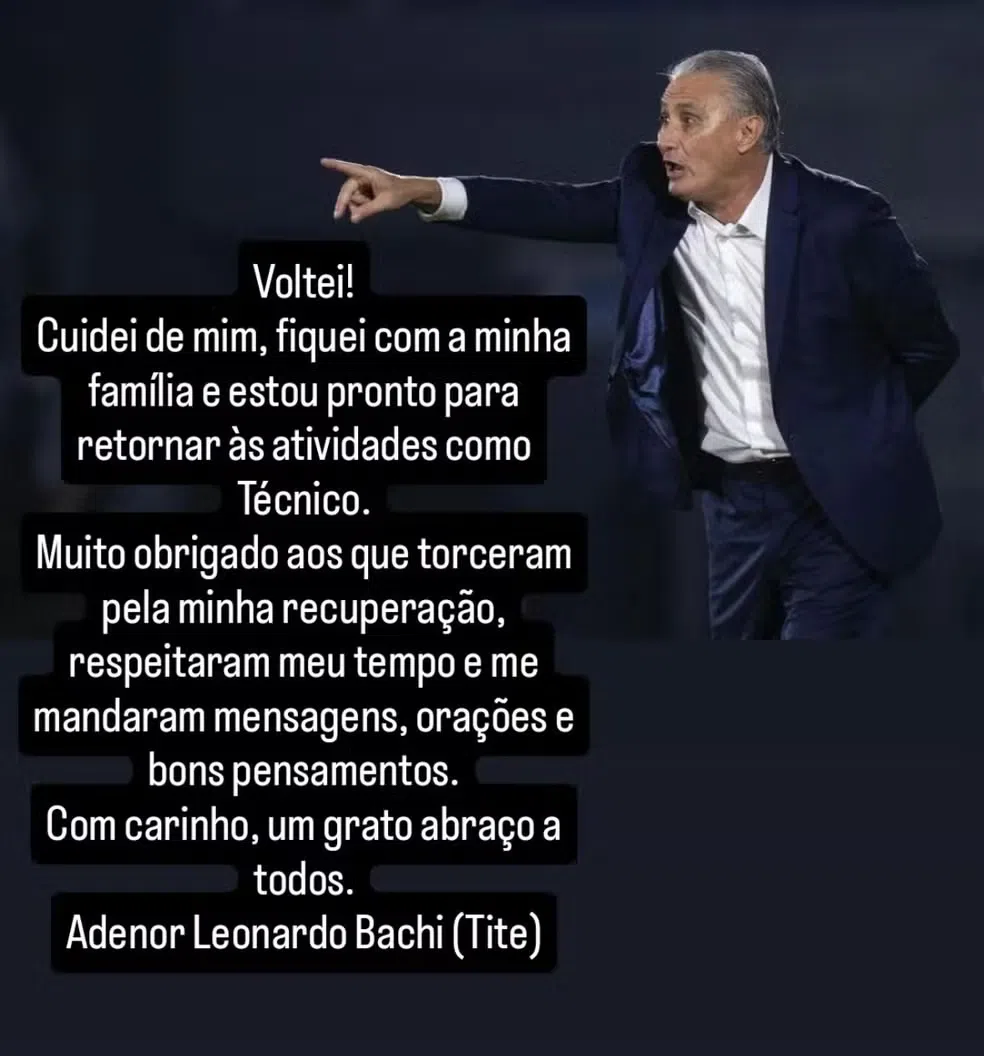 Voltei!
Cuidei de mim, fiquei com a minha família e estou pronto para retornar às atividades como Técnico.
Muito obrigado aos que torceram pela minha recuperação, respeitaram meu tempo e me mandaram mensagens, orações e bons pensamentos.
Com carinho, um grato abraço a todos.
Adenor Leonardo Bachi (Tite)